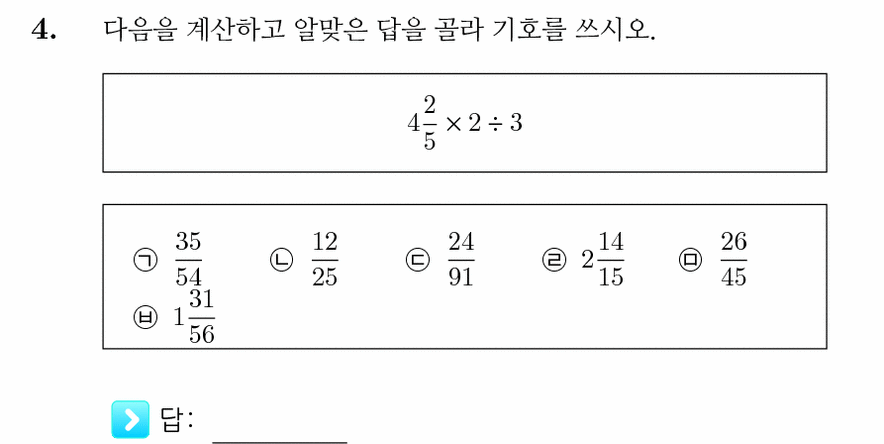 4. 다음을 계산하고 알맞은 답을 골라 기호를 쓰시오.

$4\frac{2}{5} \times 2 \div 3$

㉠ $\frac{35}{54}$ ㉡ $\frac{12}{25}$ ㉢ $\frac{24}{91}$ ㉣ $2\frac{14}{15}$ ㉤ $\frac{26}{45}$
㉥ $1\frac{31}{56}$

답: ________